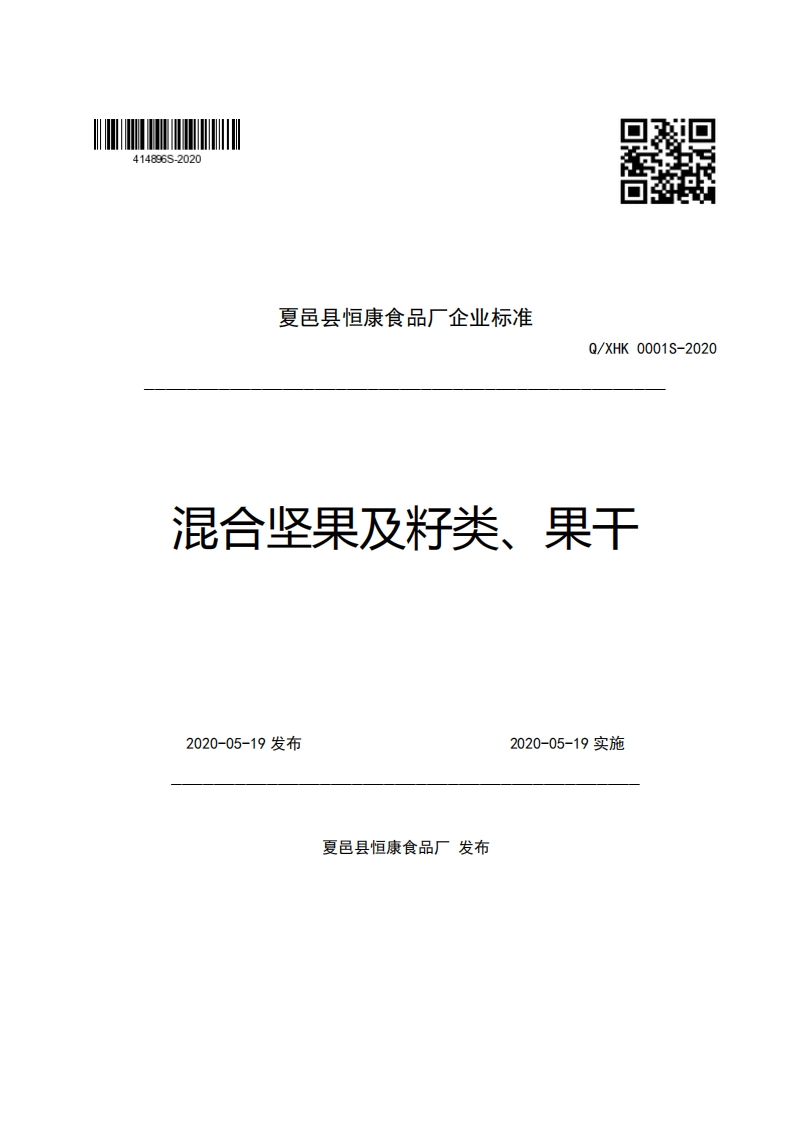 414896S-2020

夏邑县恒康食品厂企业标准

Q/XHK 0001S-2020

混合坚果及籽类、果干

2020-05-19 发布

2020-05-19 实施

夏邑县恒康食品厂 发布